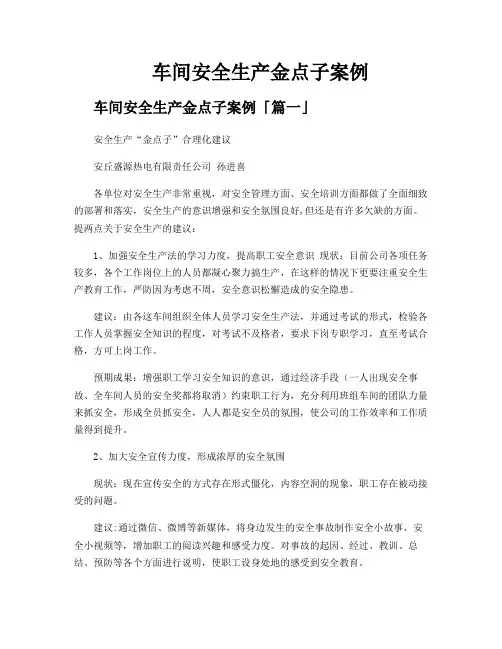 车间安全生产金点子案例

车间安全生产金点子案例「篇一」

安全生产“金点子”合理化建议

安丘盛源热电有限责任公司 孙进喜

各单位对安全生产非常重视，对安全管理方面、安全培训方面都做了全面细致的部署和落实，安全生产的意识增强和安全氛围良好,但还是有许多欠缺的方面。提两点关于安全生产的建议：

1、加强安全生产法的学习力度，提高职工安全意识 现状：目前公司各项任务较多，各个工作岗位上的人员都凝心聚力搞生产，在这样的情况下更要注重安全生产教育工作，严防因为考虑不周，安全意识松懈造成的安全隐患。

建议：由各这车间组织全体人员学习安全生产法，并通过考试的形式，检验各工作人员掌握安全知识的程度，对考试不及格者，要求下岗专职学习，直至考试合格，方可上岗工作。

预期成果：增强职工学习安全知识的意识，通过经济手段（一人出现安全事故、全车间人员的安全奖都将取消）约束职工行为，充分利用班组车间的团队力量来抓安全，形成全员抓安全，人人都是安全员的氛围，使公司的工作效率和工作质量得到提升。

2、加大安全宣传力度，形成浓厚的安全氛围

现状：现在宣传安全的方式存在形式僵化，内容空洞的现象，职工存在被动接受的问题。

建议:通过微信、微博等新媒体，将身边发生的安全事故制作安全小故事、安全小视频等，增加职工的阅读兴趣和感受力度。对事故的起因、经过、教训、总结、预防等各个方面进行说明，使职工设身处地的感受到安全教育。